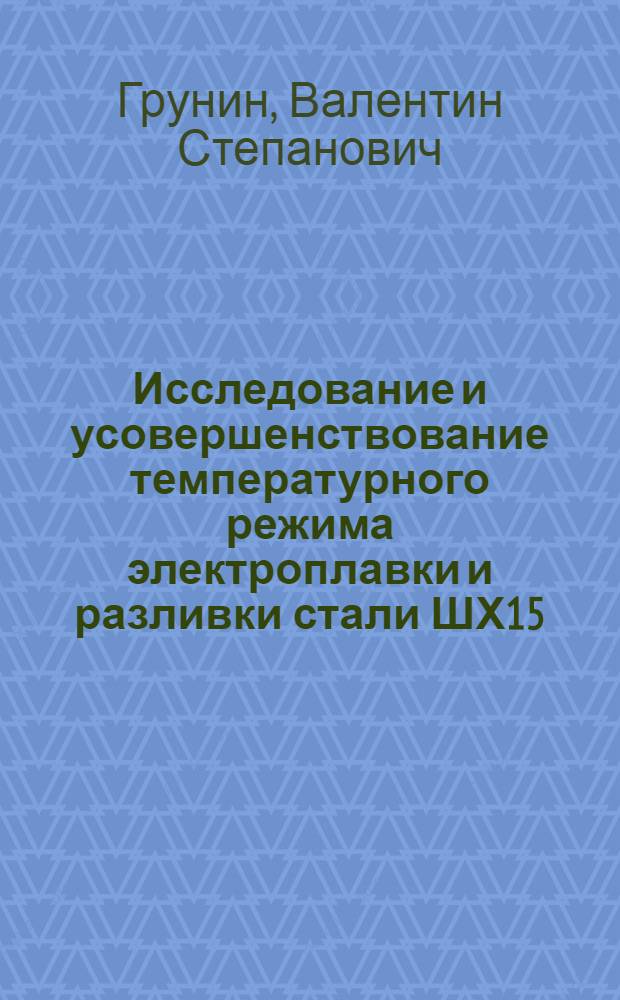 Грунин, Валентин Степанович

Исследование и усовершенствование температурного режима электроплавки и разливки стали ШХ15